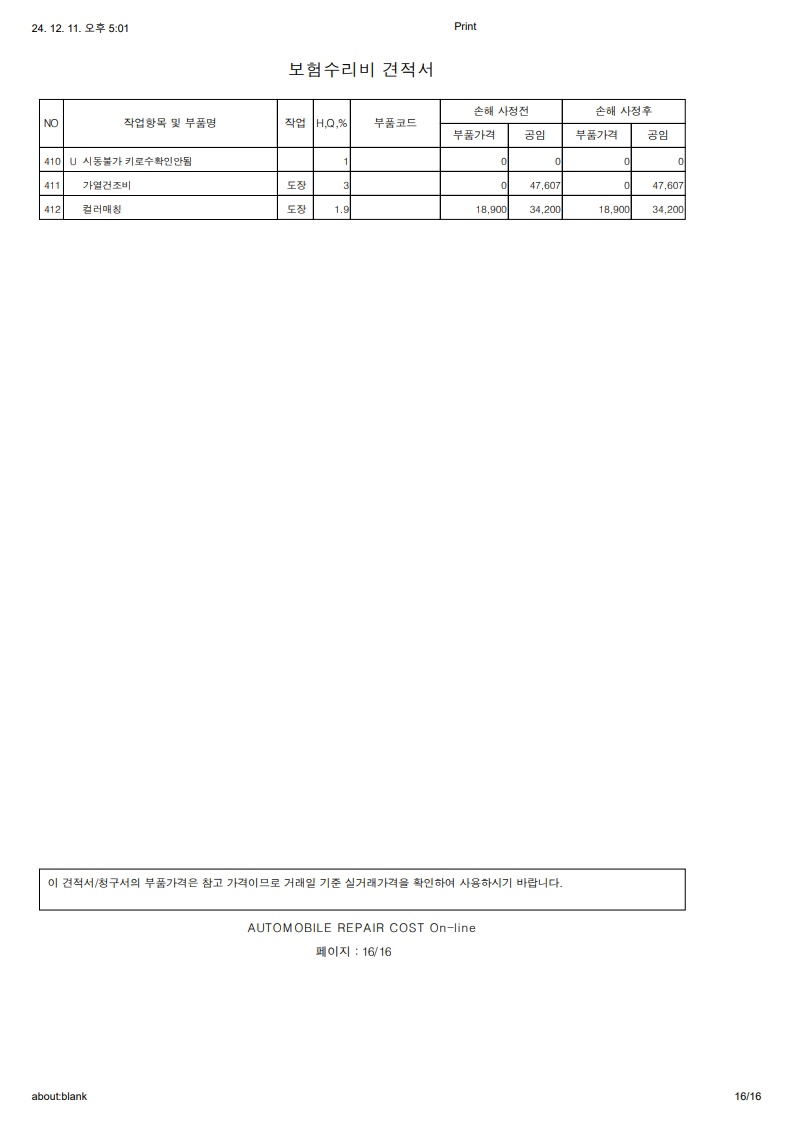 24. 12. 11. 오후 5:01

Print

보험수리비 견적서

| NO | 작업항목 및 부품명 | 작업 | H,Q,% | 부품코드 | 손해 사정전 부품가격 | 손해 사정전 공임 | 손해 사정후 부품가격 | 손해 사정후 공임 |
|---|---|---|---|---|---|---|---|---|
| 410 | U 시동불가 키로수확인안됨 | | 1 | | 0 | 0 | 0 | 0 |
| 411 | 가열건조비 | 도장 | 3 | | 0 | 47,607 | 0 | 47,607 |
| 412 | 컬러매칭 | 도장 | 1.9 | | 18,900 | 34,200 | 18,900 | 34,200 |

이 견적서/청구서의 부품가격은 참고 가격이므로 거래일 기준 실거래가격을 확인하여 사용하시기 바랍니다.

AUTOMOBILE REPAIR COST On-line

페이지 : 16/16

about:blank

16/16